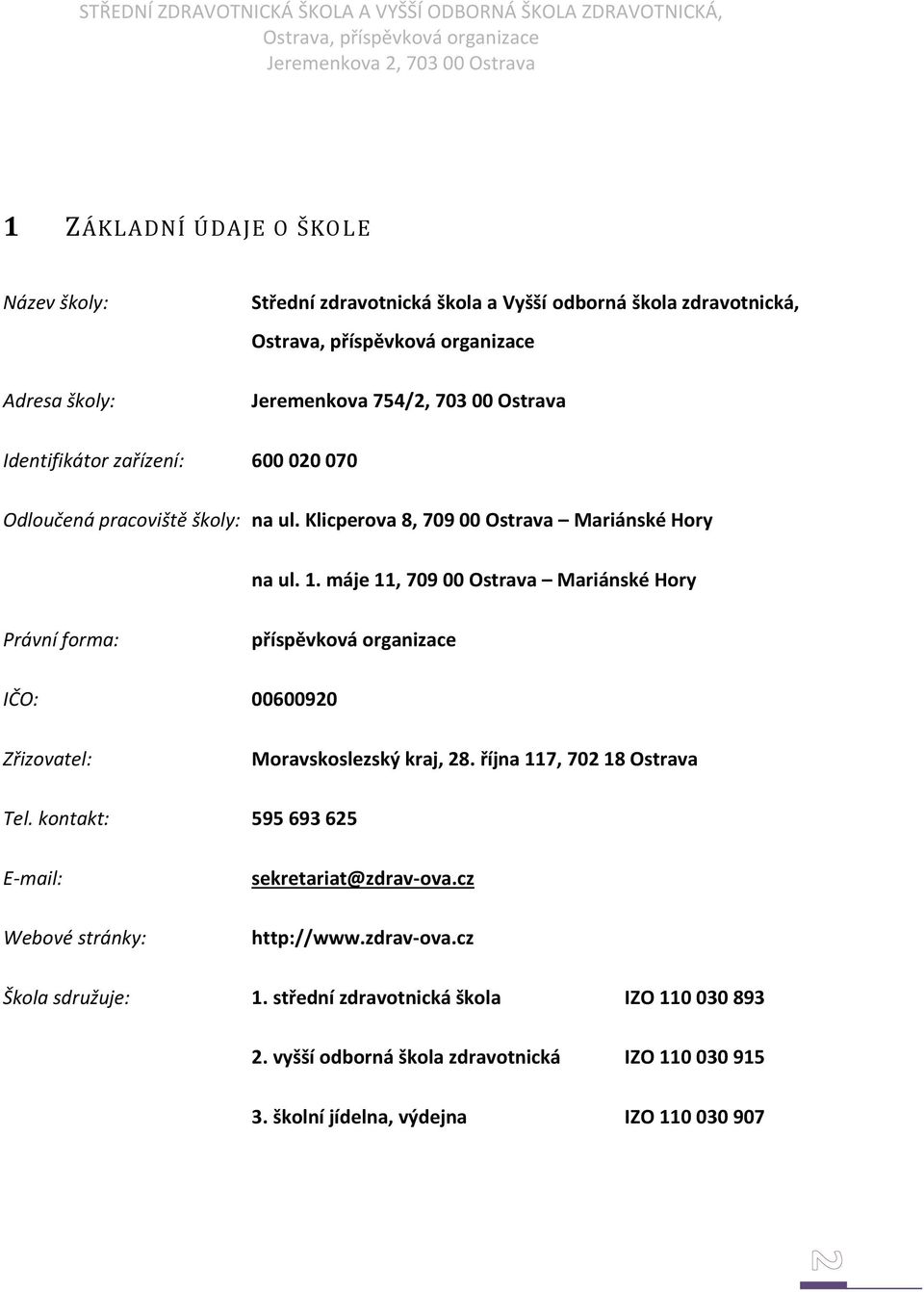 STŘEDNÍ ZDRAVOTNICKÁ ŠKOLA A VYŠŠÍ ODBORNÁ ŠKOLA ZDRAVOTNICKÁ,
Ostrava, příspěvková organizace
Jeremenkova 2, 703 00 Ostrava

1 ZÁKLADNÍ ÚDAJE O ŠKOLE

Název školy: Střední zdravotnická škola a Vyšší odborná škola zdravotnická, Ostrava, příspěvková organizace

Adresa školy: Jeremenkova 754/2, 703 00 Ostrava

Identifikátor zařízení: 600 020 070

Odloučená pracoviště školy: na ul. Klicperova 8, 709 00 Ostrava – Mariánské Hory

na ul. 1. máje 11, 709 00 Ostrava – Mariánské Hory

Právní forma: příspěvková organizace

IČO: 00600920

Zřizovatel: Moravskoslezský kraj, 28. října 117, 702 18 Ostrava

Tel. kontakt: 595 693 625

E-mail: sekretariat@zdrav-ova.cz

Webové stránky: http://www.zdrav-ova.cz

Škola sdružuje: 1. střední zdravotnická škola IZO 110 030 893

2. vyšší odborná škola zdravotnická IZO 110 030 915

3. školní jídelna, výdejna IZO 110 030 907

2